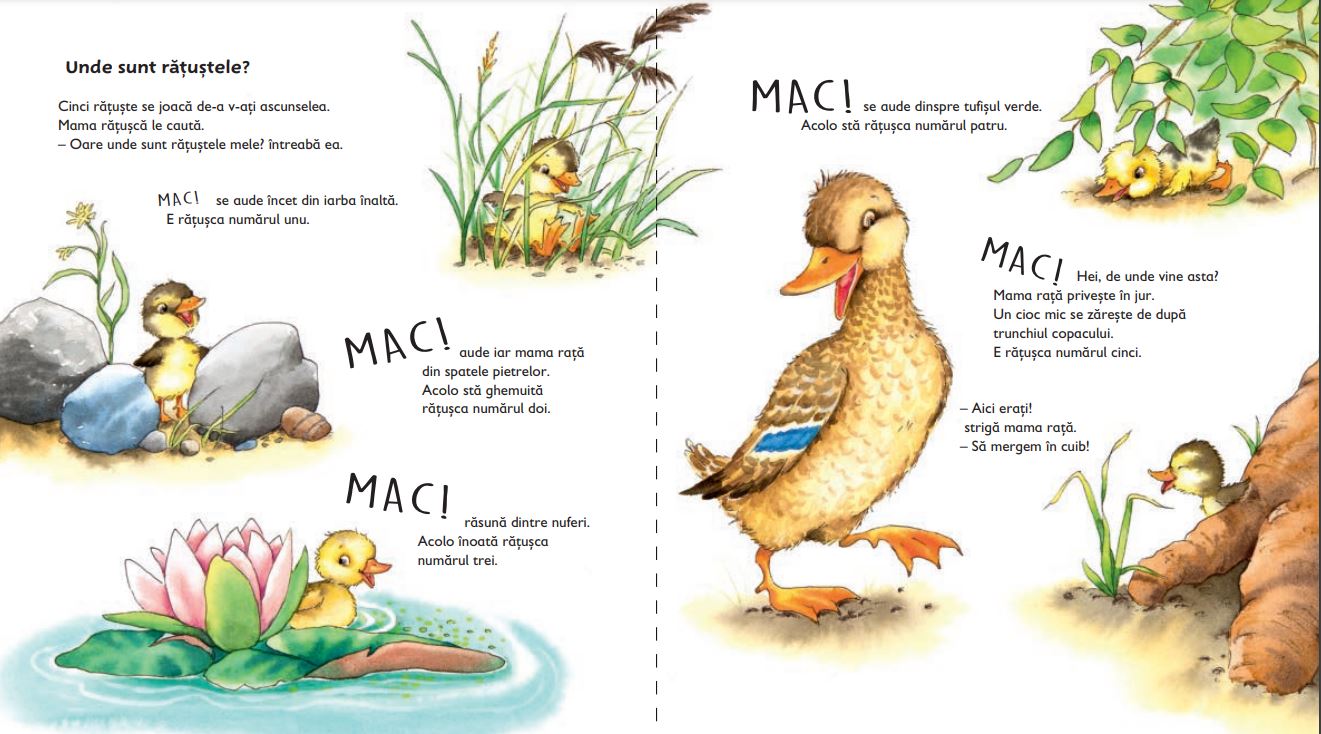 Unde sunt rățuștele?

Cinci rățuște se joacă de-a v-ați ascunselea.
Mama rățușcă le caută.
– Oare unde sunt rățuștele mele? întreabă ea.

MAC! se aude încet din iarba înaltă.
E rățușca numărul unu.

MAC! aude iar mama rață
din spatele pietrelor.
Acolo stă ghemuită
rățușca numărul doi.

MAC! răsună dintre nuferi.
Acolo înoată rățușca
numărul trei.

MAC! se aude dinspre tufișul verde.
Acolo stă rățușca numărul patru.

MAC! Hei, de unde vine asta?
Mama rață privește în jur.
Un cioc mic se zărește de după
trunchiul copacului.
E rățușca numărul cinci.

– Aici erați!
strigă mama rață.
– Să mergem în cuib!